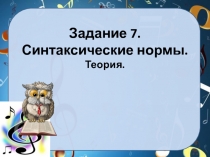 Задание 7.
Синтаксические нормы.
Теория.